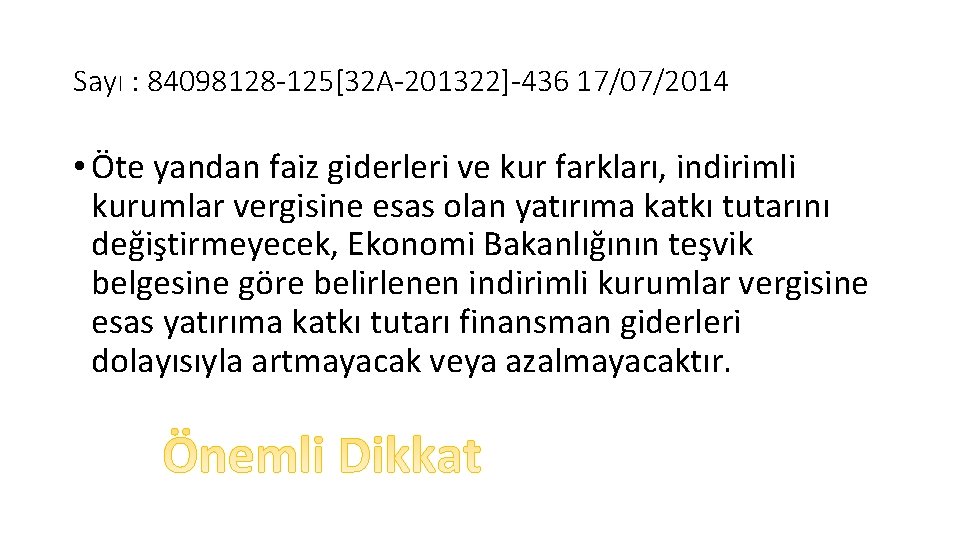 Sayı : 84098128-125[32A-201322]-436 17/07/2014

• Öte yandan faiz giderleri ve kur farkları, indirimli kurumlar vergisine esas olan yatırıma katkı tutarını değiştirmeyecek, Ekonomi Bakanlığının teşvik belgesine göre belirlenen indirimli kurumlar vergisine esas yatırıma katkı tutarı finansman giderleri dolayısıyla artmayacak veya azalmayacaktır.

Önemli Dikkat